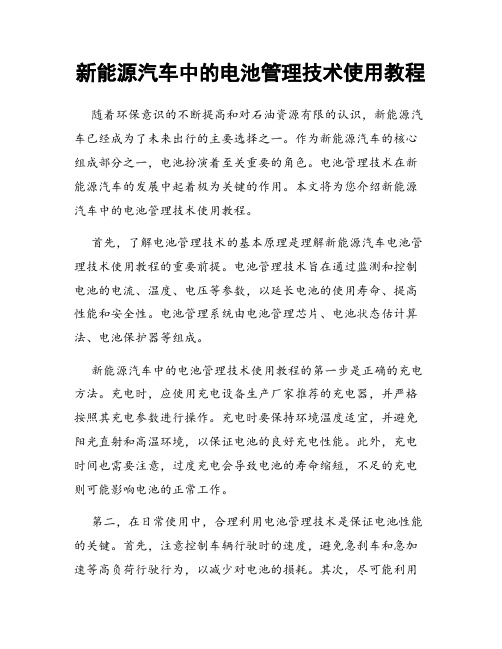 新能源汽车中的电池管理技术使用教程

随着环保意识的不断提高和对石油资源有限的认识，新能源汽车已经成为了未来出行的主要选择之一。作为新能源汽车的核心组成部分之一，电池扮演着至关重要的角色。电池管理技术在新能源汽车的发展中起着极为关键的作用。本文将为您介绍新能源汽车中的电池管理技术使用教程。

首先，了解电池管理技术的基本原理是理解新能源汽车电池管理技术使用教程的重要前提。电池管理技术旨在通过监测和控制电池的电流、温度、电压等参数，以延长电池的使用寿命、提高性能和安全性。电池管理系统由电池管理芯片、电池状态估计算法、电池保护器等组成。

新能源汽车中的电池管理技术使用教程的第一步是正确的充电方法。充电时，应使用充电设备生产厂家推荐的充电器，并严格按照其充电参数进行操作。充电时要保持环境温度适宜，并避免阳光直射和高温环境，以保证电池的良好充电性能。此外，充电时间也需要注意，过度充电会导致电池的寿命缩短，不足的充电则可能影响电池的正常工作。

第二，在日常使用中，合理利用电池管理技术是保证电池性能的关键。首先，注意控制车辆行驶时的速度，避免急刹车和急加速等高负荷行驶行为，以减少对电池的损耗。其次，尽可能利用